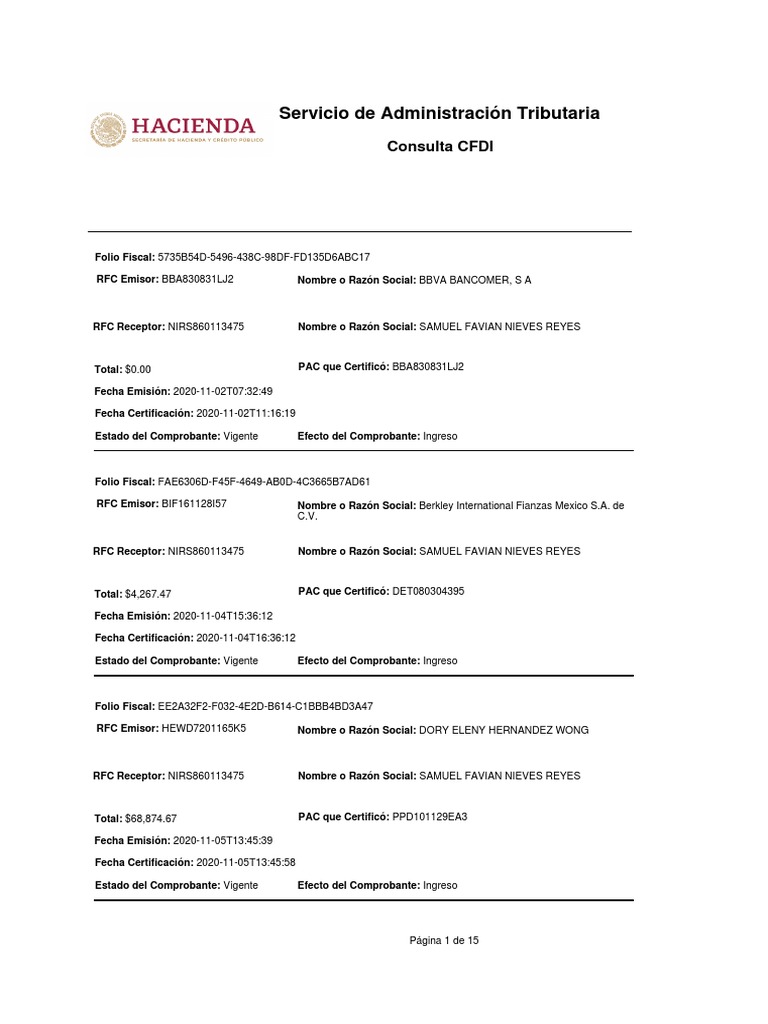 HACIENDA
SECRETARÍA DE HACIENDA Y CRÉDITO PÚBLICO

Servicio de Administración Tributaria

Consulta CFDI

Folio Fiscal: 5735B54D-5496-438C-98DF-FD135D6ABC17

RFC Emisor: BBA830831LJ2 Nombre o Razón Social: BBVA BANCOMER, S A

RFC Receptor: NIRS860113475 Nombre o Razón Social: SAMUEL FAVIAN NIEVES REYES

Total: $0.00 PAC que Certificó: BBA830831LJ2

Fecha Emisión: 2020-11-02T07:32:49

Fecha Certificación: 2020-11-02T11:16:19

Estado del Comprobante: Vigente Efecto del Comprobante: Ingreso

Folio Fiscal: FAE6306D-F45F-4649-AB0D-4C3665B7AD61

RFC Emisor: BIF161128I57 Nombre o Razón Social: Berkley International Fianzas Mexico S.A. de C.V.

RFC Receptor: NIRS860113475 Nombre o Razón Social: SAMUEL FAVIAN NIEVES REYES

Total: $4,267.47 PAC que Certificó: DET080304395

Fecha Emisión: 2020-11-04T15:36:12

Fecha Certificación: 2020-11-04T16:36:12

Estado del Comprobante: Vigente Efecto del Comprobante: Ingreso

Folio Fiscal: EE2A32F2-F032-4E2D-B614-C1BBB4BD3A47

RFC Emisor: HEWD7201165K5 Nombre o Razón Social: DORY ELENY HERNANDEZ WONG

RFC Receptor: NIRS860113475 Nombre o Razón Social: SAMUEL FAVIAN NIEVES REYES

Total: $68,874.67 PAC que Certificó: PPD101129EA3

Fecha Emisión: 2020-11-05T13:45:39

Fecha Certificación: 2020-11-05T13:45:58

Estado del Comprobante: Vigente Efecto del Comprobante: Ingreso

Página 1 de 15